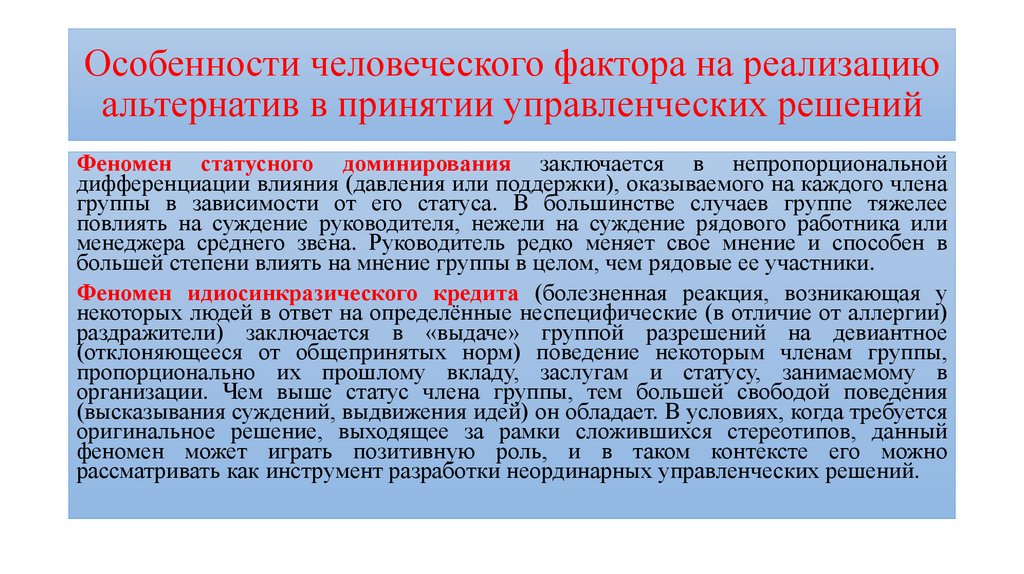 Особенности человеческого фактора на реализацию альтернатив в принятии управленческих решений

Феномен статусного доминирования заключается в непропорциональной дифференциации влияния (давления или поддержки), оказываемого на каждого члена группы в зависимости от его статуса. В большинстве случаев группе тяжелее повлиять на суждение руководителя, нежели на суждение рядового работника или менеджера среднего звена. Руководитель редко меняет свое мнение и способен в большей степени влиять на мнение группы в целом, чем рядовые ее участники.

Феномен идиосинкразического кредита (болезненная реакция, возникающая у некоторых людей в ответ на определённые неспецифические (в отличие от аллергии) раздражители) заключается в «выдаче» группой разрешений на девиантное (отклоняющееся от общепринятых норм) поведение некоторым членам группы, пропорционально их прошлому вкладу, заслугам и статусу, занимаемому в организации. Чем выше статус члена группы, тем большей свободой поведения (высказывания суждений, выдвижения идей) он обладает. В условиях, когда требуется оригинальное решение, выходящее за рамки сложившихся стереотипов, данный феномен может играть позитивную роль, и в таком контексте его можно рассматривать как инструмент разработки неординарных управленческих решений.